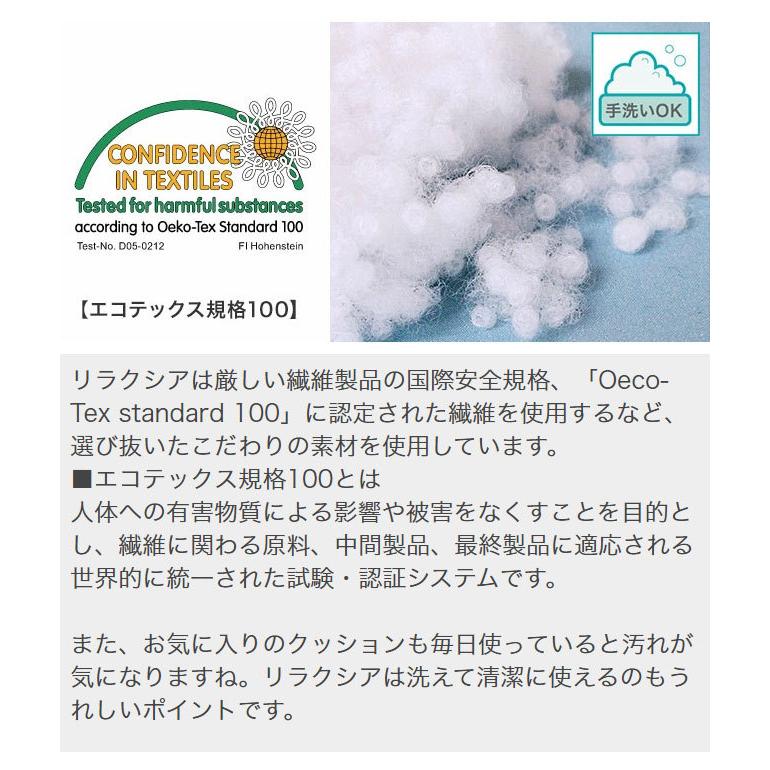 CONFIDENCE IN TEXTILES
Tested for harmful substances
according to Oeko-Tex Standard 100
Test-No. D05-0212 FI Hohenstein

【エコテックス規格100】

手洗いOK

リラクシアは厳しい繊維製品の国際安全規格、「Oeco-Tex standard 100」に認定された繊維を使用するなど、選び抜いたこだわりの素材を使用しています。
■エコテックス規格100とは
人体への有害物質による影響や被害をなくすことを目的とし、繊維に関わる原料、中間製品、最終製品に適応される世界的に統一された試験・認証システムです。

また、お気に入りのクッションも毎日使っていると汚れが気になりますね。リラクシアは洗えて清潔に使えるのもうれしいポイントです。